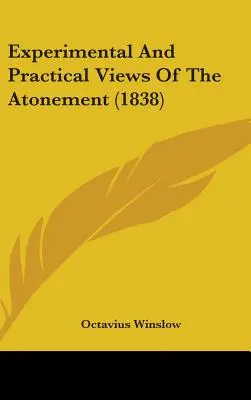 Experimental And Practical Views Of The Atonement (1838)

Octavius Winslow